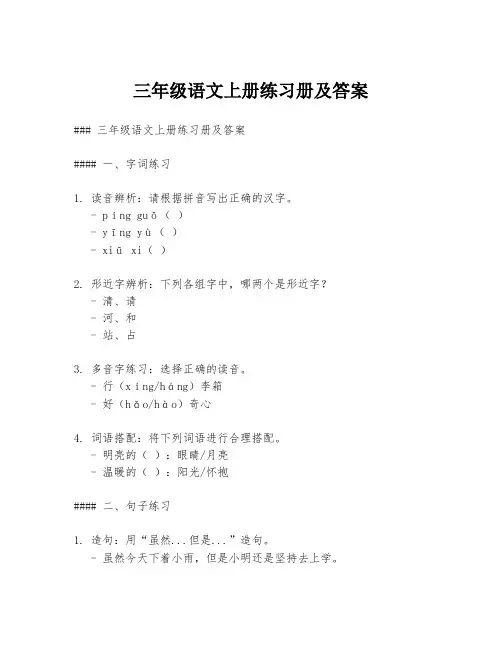 三年级语文上册练习册及答案

### 三年级语文上册练习册及答案

#### 一、字词练习

1. 读音辨析：请根据拼音写出正确的汉字。
- píng guǒ（ ）
- yīng yù（ ）
- xiū xi（ ）

2. 形近字辨析：下列各组字中，哪两个是形近字？
- 清、请
- 河、和
- 站、占

3. 多音字练习：选择正确的读音。
- 行（xíng/háng）李箱
- 好（hǎo/hào）奇心

4. 词语搭配：将下列词语进行合理搭配。
- 明亮的（ ）：眼睛/月亮
- 温暖的（ ）：阳光/怀抱

#### 二、句子练习

1. 造句：用“虽然...但是...”造句。
- 虽然今天下着小雨，但是小明还是坚持去上学。